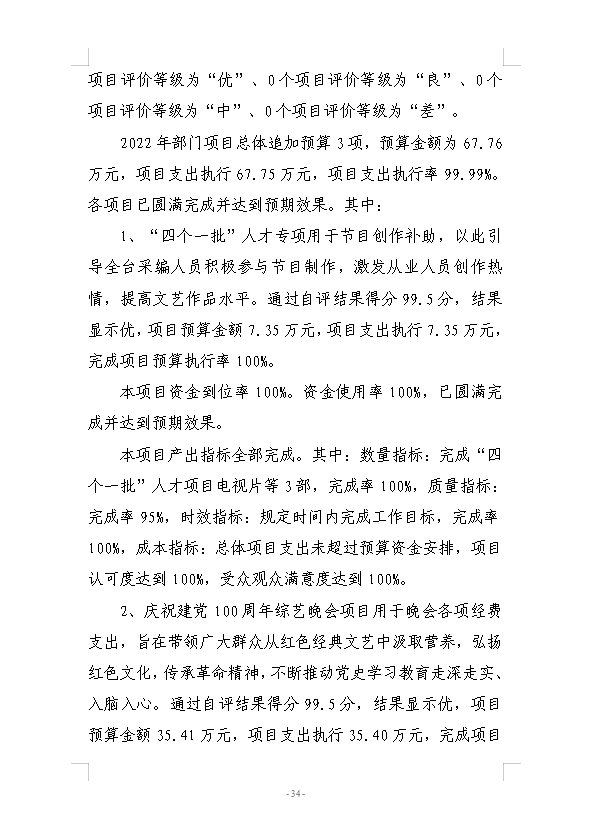 项目评价等级为“优”、0个项目评价等级为“良”、0个项目评价等级为“中”、0个项目评价等级为“差”。

2022年部门项目总体追加预算3项，预算金额为67.76万元，项目支出执行67.75万元，项目支出执行率99.99%。各项目已圆满完成并达到预期效果。其中：

1、“四个一批”人才专项用于节目创作补助，以此引导全台采编人员积极参与节目制作，激发从业人员创作热情，提高文艺作品水平。通过自评结果得分99.5分，结果显示优，项目预算金额7.35万元，项目支出执行7.35万元，完成项目预算执行率100%。

本项目资金到位率100%。资金使用率100%，已圆满完成并达到预期效果。

本项目产出指标全部完成。其中：数量指标：完成“四个一批”人才项目电视片等3部，完成率100%，质量指标：完成率95%，时效指标：规定时间内完成工作目标，完成率100%，成本指标：总体项目支出未超过预算资金安排，项目认可度达到100%，受众观众满意度达到100%。

2、庆祝建党100周年综艺晚会项目用于晚会各项经费支出，旨在带领广大群众从红色经典文艺中汲取营养，弘扬红色文化，传承革命精神，不断推动党史学习教育走深走实、入脑入心。通过自评结果得分99.5分，结果显示优，项目预算金额35.41万元，项目支出执行35.40万元，完成项目

-34-